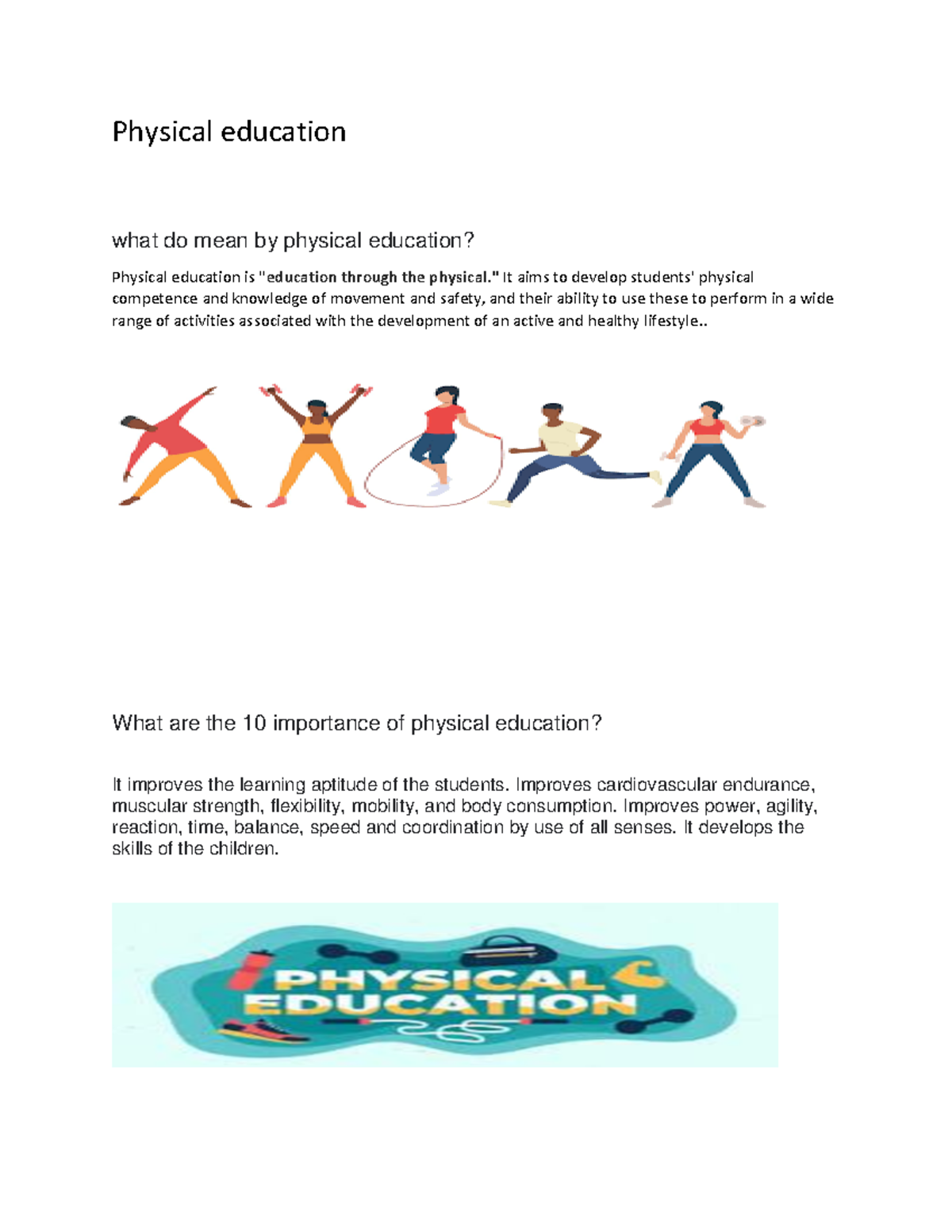 Physical education

what do mean by physical education?

Physical education is "education through the physical." It aims to develop students' physical competence and knowledge of movement and safety, and their ability to use these to perform in a wide range of activities associated with the development of an active and healthy lifestyle..

What are the 10 importance of physical education?

It improves the learning aptitude of the students. Improves cardiovascular endurance, muscular strength, flexibility, mobility, and body consumption. Improves power, agility, reaction, time, balance, speed and coordination by use of all senses. It develops the skills of the children.

PHYSICAL EDUCATION